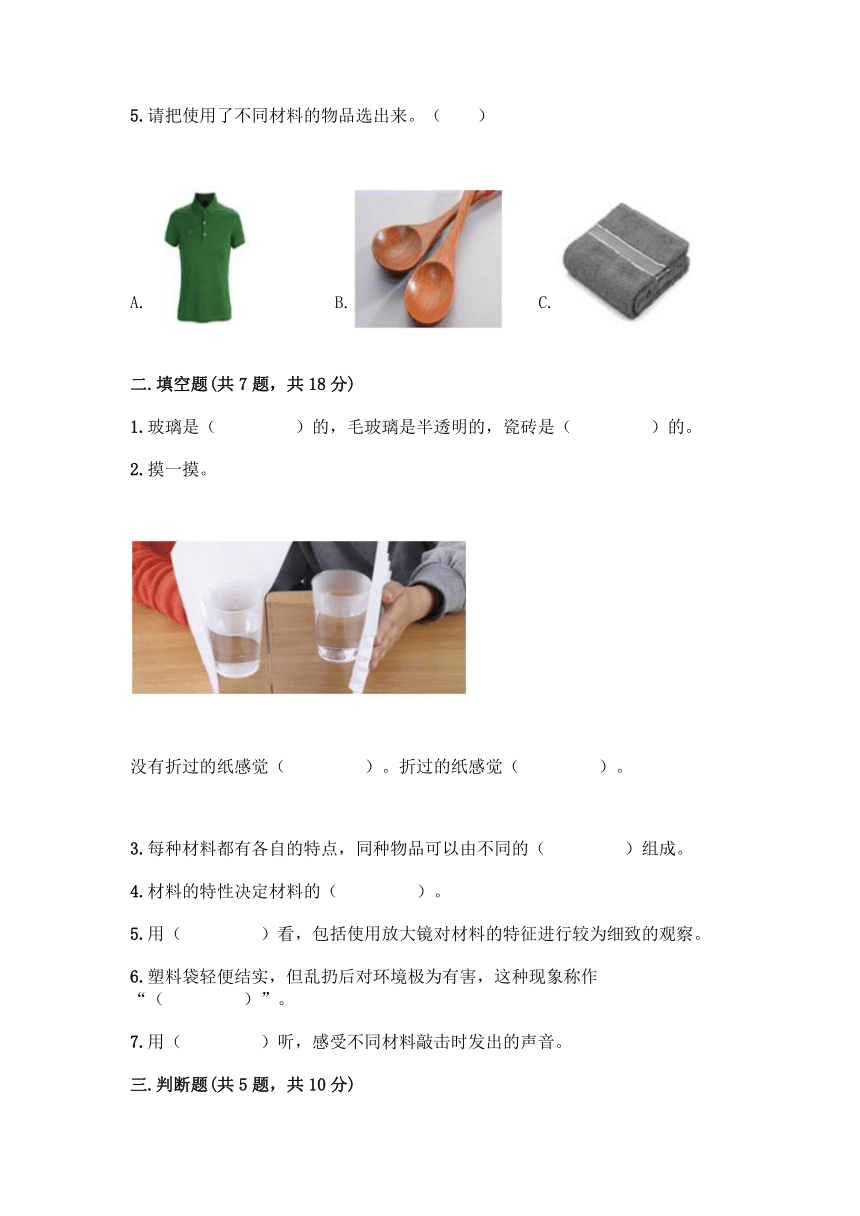 5.请把使用了不同材料的物品选出来。（　　）

A.

B.

C.

二.填空题(共 7 题，共 18 分)

1.玻璃是（　　　　）的，毛玻璃是半透明的，瓷砖是（　　　　）的。

2.摸一摸。

没有折过的纸感觉（　　　　）。折过的纸感觉（　　　　）。

3.每种材料都有各自的特点，同种物品可以由不同的（　　　　）组成。

4.材料的特性决定材料的（　　　　）。

5.用（　　　　）看，包括使用放大镜对材料的特征进行较为细致的观察。

6.塑料袋轻便结实，但乱扔后对环境极为有害，这种现象称作“（　　　　）”。

7.用（　　　　）听，感受不同材料敲击时发出的声音。

三.判断题(共 5 题，共 10 分)